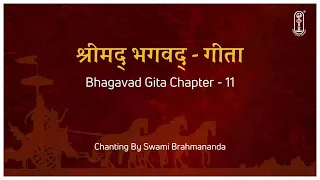 श्रीमद् भगवद् - गीता

Bhagavad Gita Chapter - 11

Chanting By Swami Brahmananda